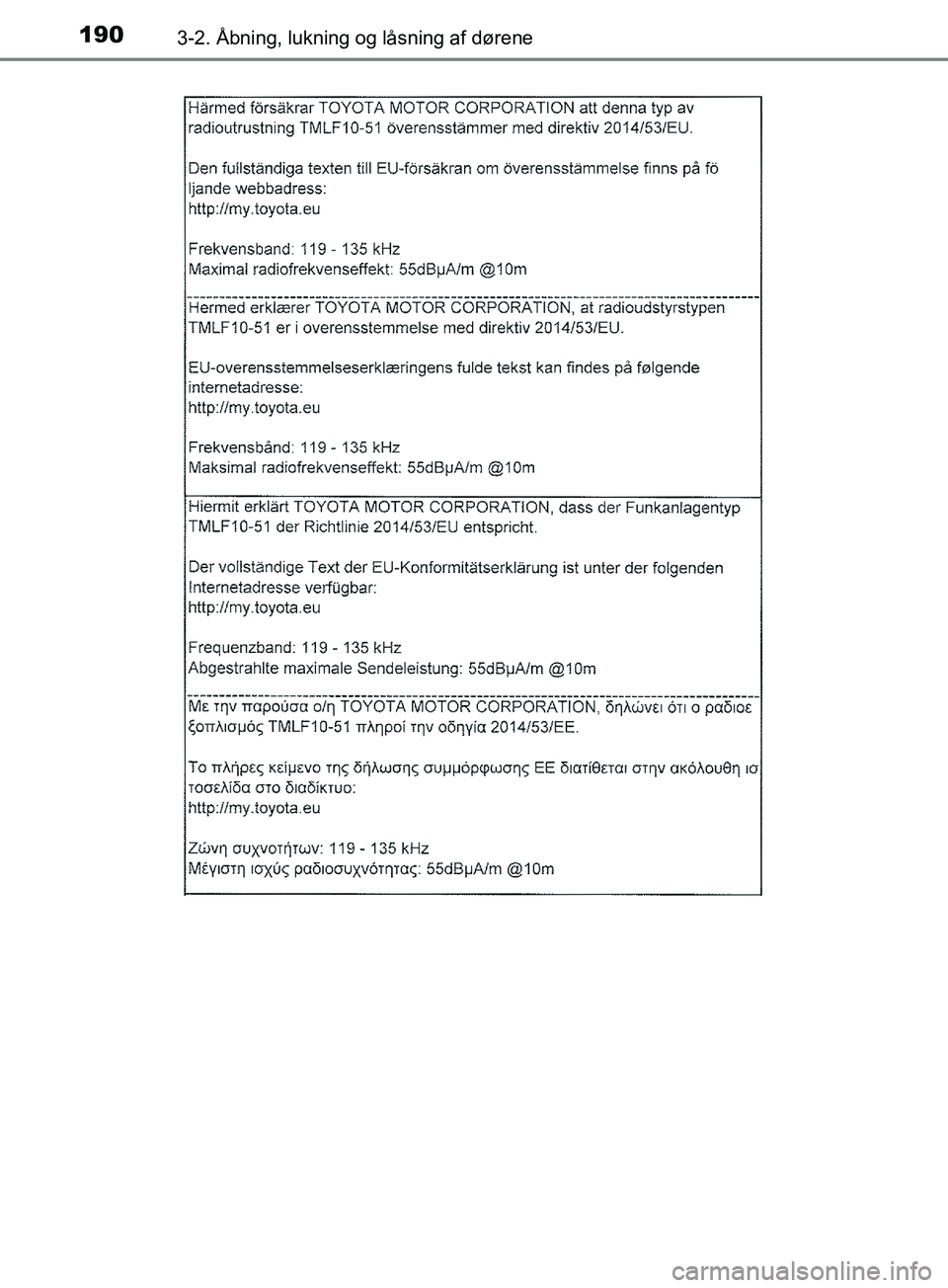 190 3-2. Åbning, lukning og låsning af dørene

Härmed försäkrar TOYOTA MOTOR CORPORATION att denna typ av radioutrustning TMLF10-51 överensstämmer med direktiv 2014/53/EU.

Den fullständiga texten till EU-försäkran om överensstämmelse finns på fö ljande webbadress:
http://my.toyota.eu

Frekvensband: 119 - 135 kHz
Maximal radiofrekvenseffekt: 55dBμA/m @10m

Hermed erklærer TOYOTA MOTOR CORPORATION, at radioudstyrstypen TMLF10-51 er i overensstemmelse med direktiv 2014/53/EU.

EU-overensstemmelseserklæringens fulde tekst kan findes på følgende internetadresse:
http://my.toyota.eu

Frekvensbånd: 119 - 135 kHz
Maksimal radiofrekvenseffekt: 55dBμA/m @10m

Hiermit erklärt TOYOTA MOTOR CORPORATION, dass der Funkanlagentyp TMLF10-51 der Richtlinie 2014/53/EU entspricht.

Der vollständige Text der EU-Konformitätserklärung ist unter der folgenden Internetadresse verfügbar:
http://my.toyota.eu

Frequenzband: 119 - 135 kHz
Abgestrahlte maximale Sendeleistung: 55dBμA/m @10m

Με την παρούσα ο/η TOYOTA MOTOR CORPORATION, δηλώνει ότι ο ραδιοε ξοπλισμός TMLF10-51 πληροί την οδηγία 2014/53/ΕΕ.

Το πλήρες κείμενο της δήλωσης συμμόρφωσης ΕΕ διατίθεται στην ακόλουθη ισ τοσελίδα στο διαδίκτυο:
http://my.toyota.eu

Ζώνη συχνοτήτων: 119 - 135 kHz
Μέγιστη ισχύς ραδιοσυχνότητας: 55dBμA/m @10m

carmanualsonline.info